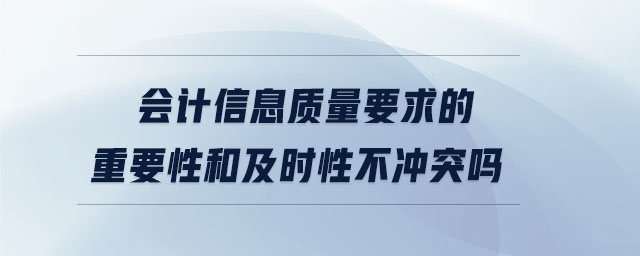 会计信息质量要求的
重要性和及时性不冲突吗